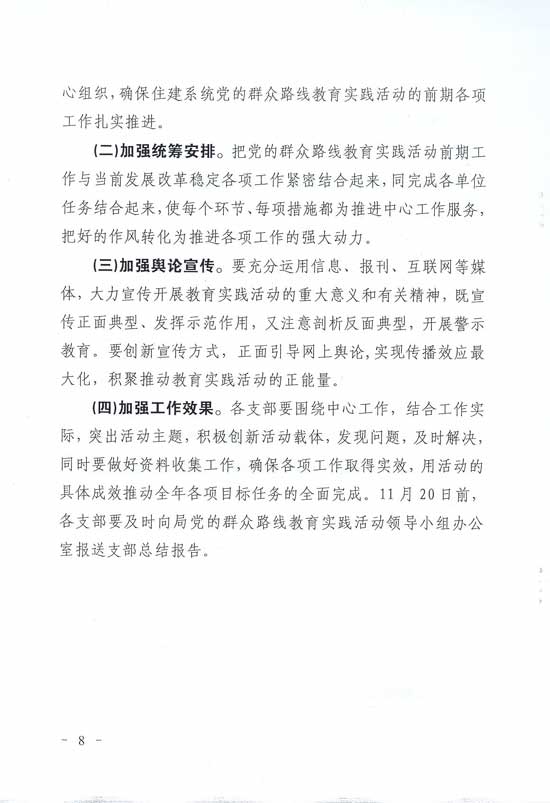 心组织，确保住建系统党的群众路线教育实践活动的前期各项工作扎实推进。

(二)加强统筹安排。把党的群众路线教育实践活动前期工作与当前发展改革稳定各项工作紧密结合起来，同完成各单位任务结合起来，使每个环节、每项措施都为推进中心工作服务，把好的作风转化为推进各项工作的强大动力。

(三)加强舆论宣传。要充分运用信息、报刊、互联网等媒体，大力宣传开展教育实践活动的重大意义和有关精神，既宣传正面典型、发挥示范作用，又注意剖析反面典型，开展警示教育。要创新宣传方式，正面引导网上舆论，实现传播效应最大化，积聚推动教育实践活动的正能量。

(四)加强工作效果。各支部要围绕中心工作，结合工作实际，突出活动主题，积极创新活动载体，发现问题，及时解决，同时要做好资料收集工作，确保各项工作取得实效，用活动的具体成效推动全年各项目标任务的全面完成。11月20日前，各支部要及时向局党的群众路线教育实践活动领导小组办公室报送支部总结报告。

- 8 -